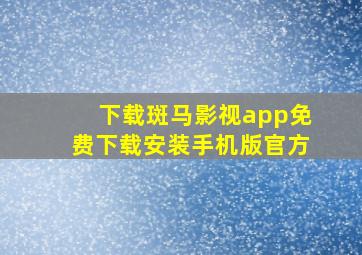 下载斑马影视app免费下载安装手机版官方